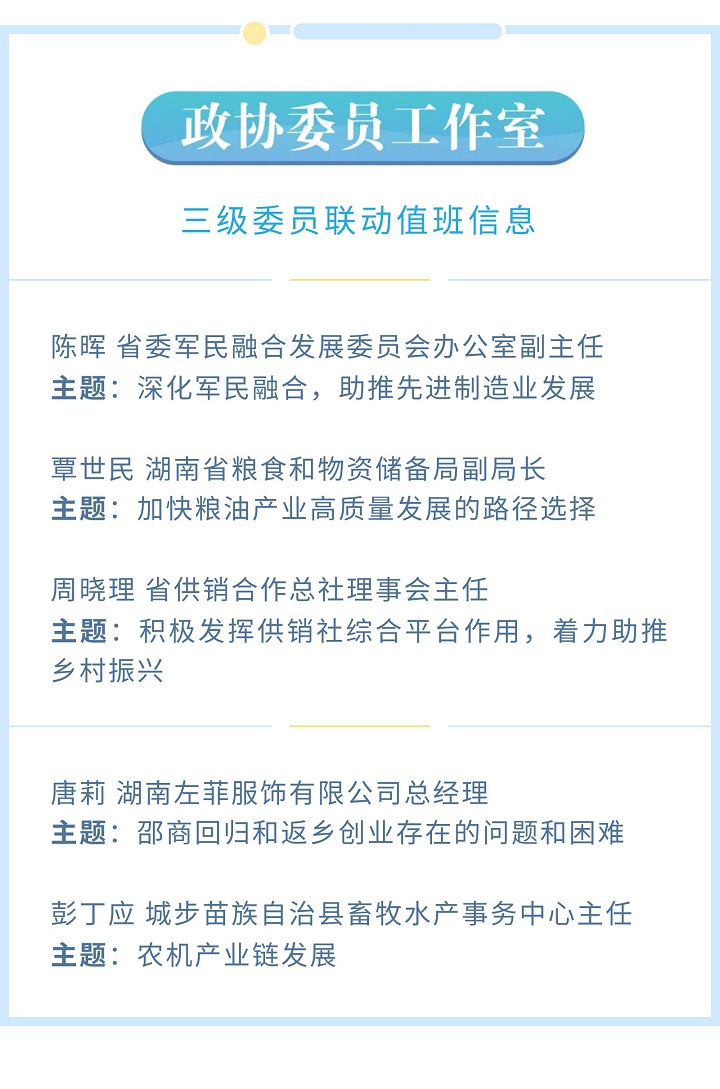 政协委员工作室

三级委员联动值班信息

陈晖 省委军民融合发展委员会办公室副主任
主题：深化军民融合，助推先进制造业发展

覃世民 湖南省粮食和物资储备局副局长
主题：加快粮油产业高质量发展的路径选择

周晓理 省供销合作总社理事会主任
主题：积极发挥供销社综合平台作用，着力助推乡村振兴

唐莉 湖南左菲服饰有限公司总经理
主题：邵商回归和返乡创业存在的问题和困难

彭丁应 城步苗族自治县畜牧水产事务中心主任
主题：农机产业链发展